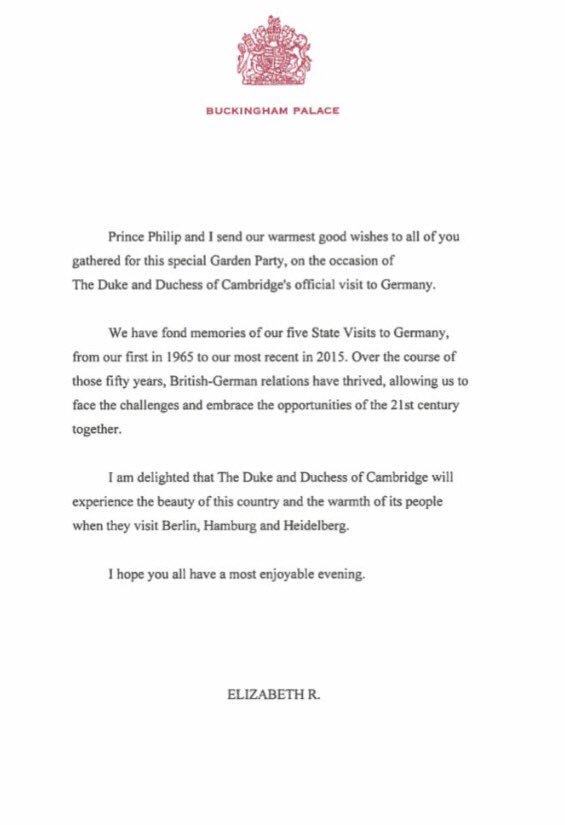 BUCKINGHAM PALACE

Prince Philip and I send our warmest good wishes to all of you gathered for this special Garden Party, on the occasion of The Duke and Duchess of Cambridge's official visit to Germany.

We have fond memories of our five State Visits to Germany, from our first in 1965 to our most recent in 2015. Over the course of those fifty years, British-German relations have thrived, allowing us to face the challenges and embrace the opportunities of the 21st century together.

I am delighted that The Duke and Duchess of Cambridge will experience the beauty of this country and the warmth of its people when they visit Berlin, Hamburg and Heidelberg.

I hope you all have a most enjoyable evening.

ELIZABETH R.